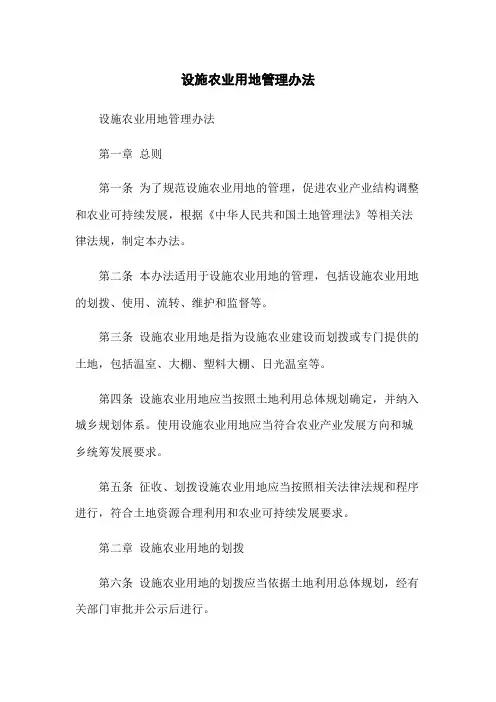 设施农业用地管理办法

设施农业用地管理办法

第一章 总则

第一条 为了规范设施农业用地的管理，促进农业产业结构调整和农业可持续发展，根据《中华人民共和国土地管理法》等相关法律法规，制定本办法。

第二条 本办法适用于设施农业用地的管理，包括设施农业用地的划拨、使用、流转、维护和监督等。

第三条 设施农业用地是指为设施农业建设而划拨或专门提供的土地，包括温室、大棚、塑料大棚、日光温室等。

第四条 设施农业用地应当按照土地利用总体规划确定，并纳入城乡规划体系。使用设施农业用地应当符合农业产业发展方向和城乡统筹发展要求。

第五条 征收、划拨设施农业用地应当按照相关法律法规和程序进行，符合土地资源合理利用和农业可持续发展要求。

第二章 设施农业用地的划拨

第六条 设施农业用地的划拨应当依据土地利用总体规划，经有关部门审批并公示后进行。